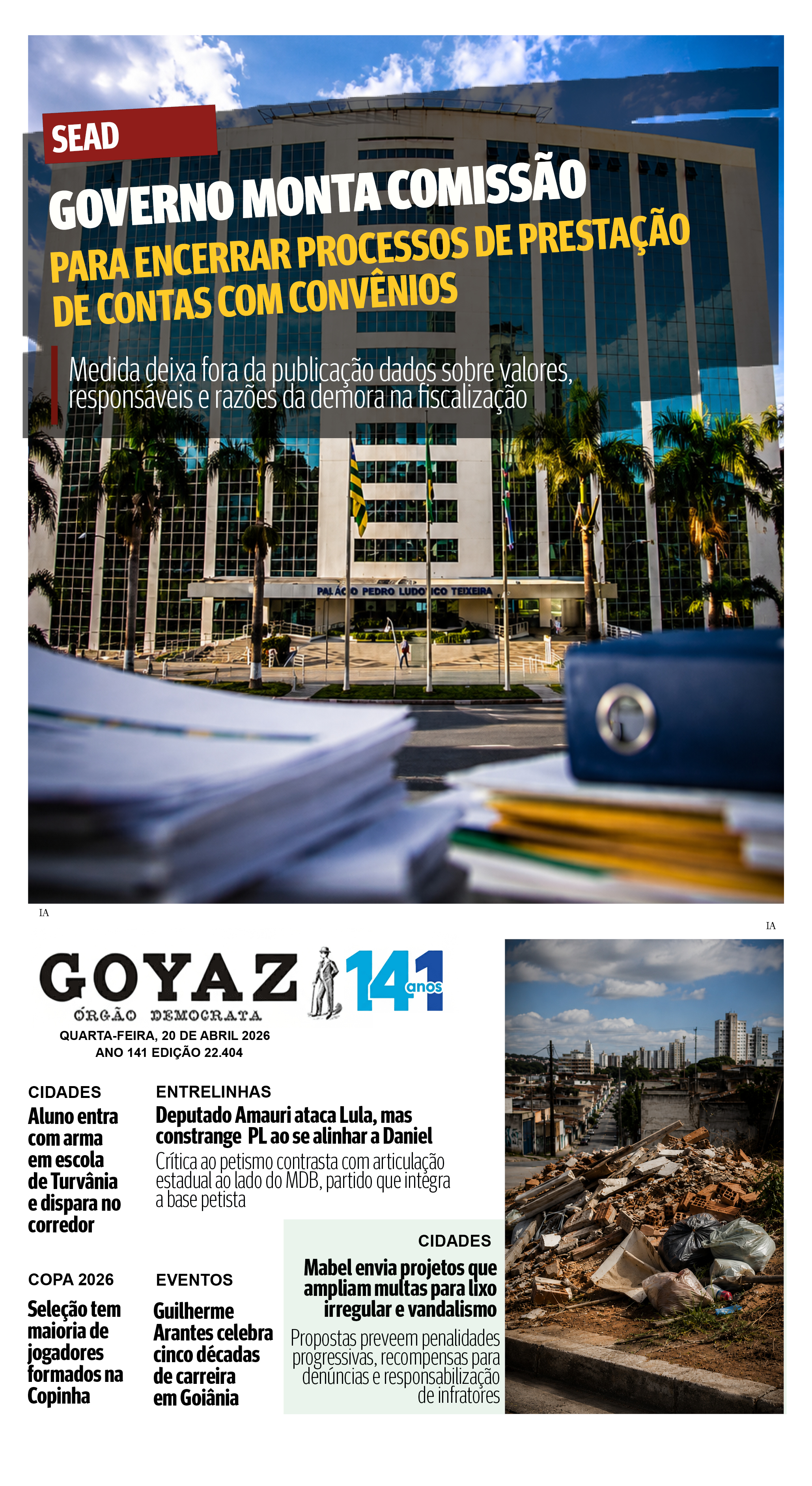 SEAD

GOVERNO MONTA COMISSÃO
PARA ENCERRAR PROCESSOS DE PRESTAÇÃO DE CONTAS COM CONVÊNIOS

Medida deixa fora da publicação dados sobre valores, responsáveis e razões da demora na fiscalização

PALÁCIO PEDRO LUDOVICO TEIXEIRA

IA

IA

GOYAZ
ÓRGÃO DEMOCRATA
141 anos

QUARTA-FEIRA, 20 DE ABRIL 2026
ANO 141 EDIÇÃO 22.404

CIDADES
Aluno entra com arma em escola de Turvânia e dispara no corredor

ENTRELINHAS
Deputado Amauri ataca Lula, mas constrange PL ao se alinhar a Daniel
Crítica ao petismo contrasta com articulação estadual ao lado do MDB, partido que integra a base petista

COPA 2026
Seleção tem maioria de jogadores formados na Copinha

EVENTOS
Guilherme Arantes celebra cinco décadas de carreira em Goiânia

CIDADES
Mabel envia projetos que ampliam multas para lixo irregular e vandalismo
Propostas preveem penalidades progressivas, recompensas para denúncias e responsabilização de infratores